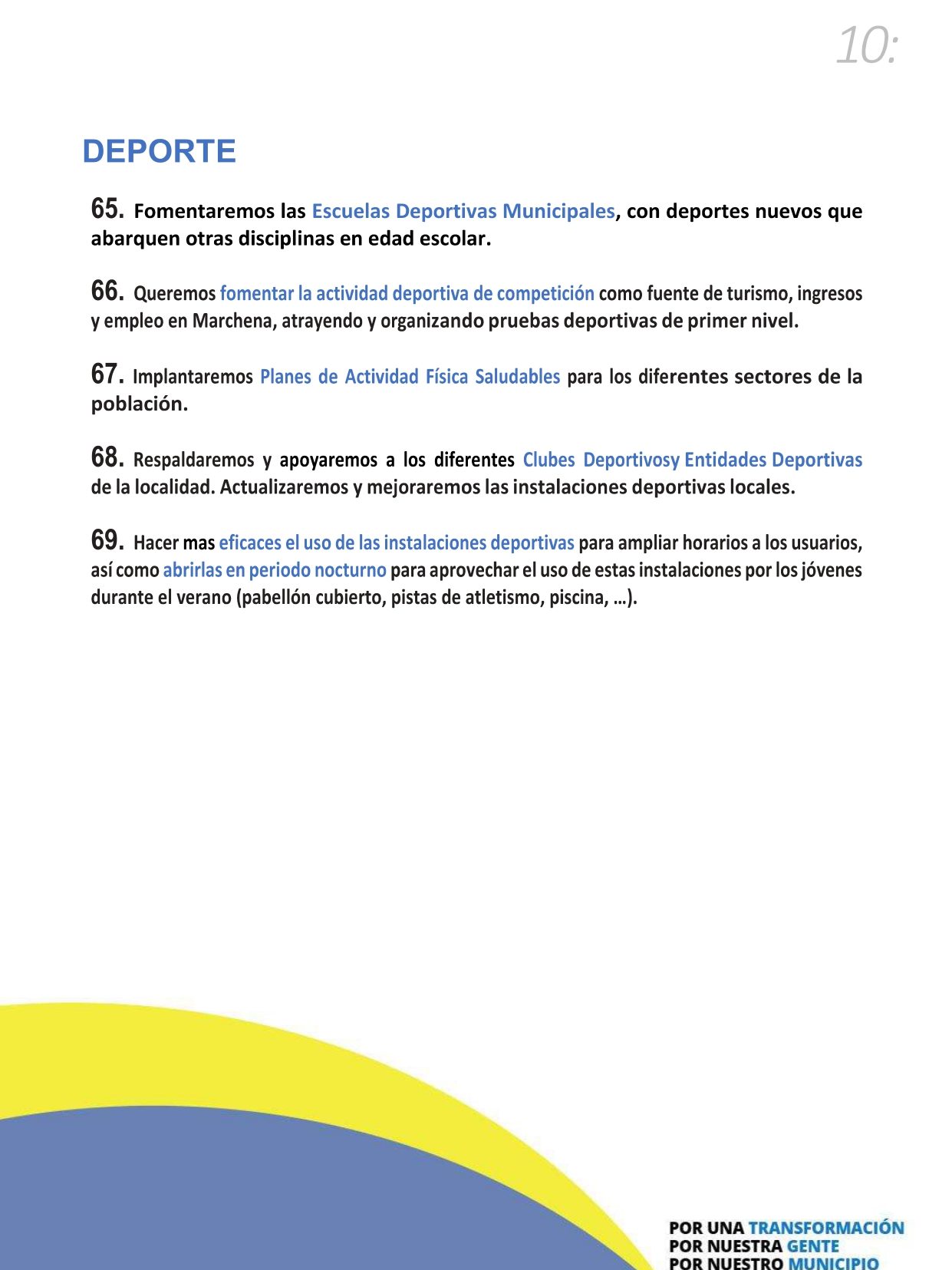 10:

DEPORTE

65. Fomentaremos las Escuelas Deportivas Municipales, con deportes nuevos que abarquen otras disciplinas en edad escolar.

66. Queremos fomentar la actividad deportiva de competición como fuente de turismo, ingresos y empleo en Marchena, atrayendo y organizando pruebas deportivas de primer nivel.

67. Implantaremos Planes de Actividad Física Saludables para los diferentes sectores de la población.

68. Respaldaremos y apoyaremos a los diferentes Clubes Deportivosy Entidades Deportivas de la localidad. Actualizaremos y mejoraremos las instalaciones deportivas locales.

69. Hacer mas eficaces el uso de las instalaciones deportivas para ampliar horarios a los usuarios, así como abrirlas en periodo nocturno para aprovechar el uso de estas instalaciones por los jóvenes durante el verano (pabellón cubierto, pistas de atletismo, piscina, …).

POR UNA TRANSFORMACIÓN
POR NUESTRA GENTE
POR NUESTRO MUNICIPIO